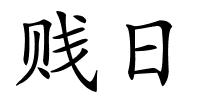 贱日